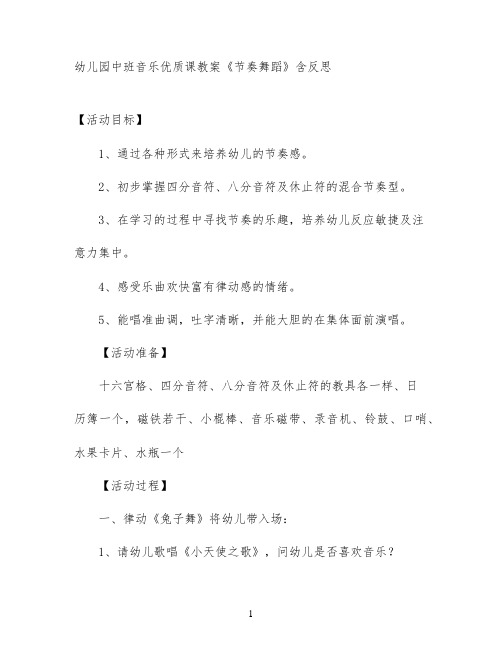 幼儿园中班音乐优质课教案《节奏舞蹈》含反思

【活动目标】

1、通过各种形式来培养幼儿的节奏感。

2、初步掌握四分音符、八分音符及休止符的混合节奏型。

3、在学习的过程中寻找节奏的乐趣，培养幼儿反应敏捷及注意力集中。

4、感受乐曲欢快富有律动感的情绪。

5、能唱准曲调，吐字清晰，并能大胆的在集体面前演唱。

【活动准备】

十六宫格、四分音符、八分音符及休止符的教具各一样、日历簿一个，磁铁若干、小棍棒、音乐磁带、录音机、铃鼓、口哨、水果卡片、水瓶一个

【活动过程】

一、律动《兔子舞》将幼儿带入场：

1、请幼儿歌唱《小天使之歌》，问幼儿是否喜欢音乐？

1